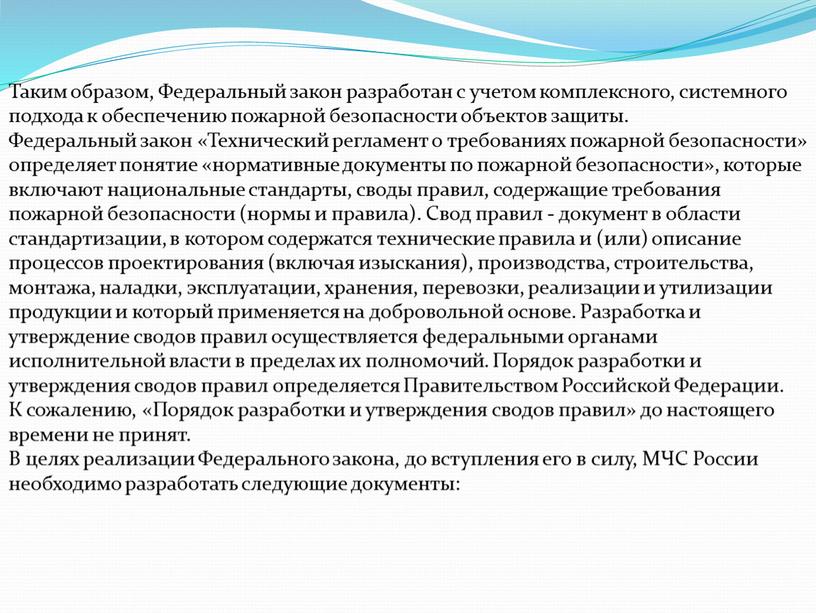 Таким образом, Федеральный закон разработан с учетом комплексного, системного подхода к обеспечению пожарной безопасности объектов защиты.
Федеральный закон «Технический регламент о требованиях пожарной безопасности» определяет понятие «нормативные документы по пожарной безопасности», которые включают национальные стандарты, своды правил, содержащие требования пожарной безопасности (нормы и правила). Свод правил - документ в области стандартизации, в котором содержатся технические правила и (или) описание процессов проектирования (включая изыскания), производства, строительства, монтажа, наладки, эксплуатации, хранения, перевозки, реализации и утилизации продукции и который применяется на добровольной основе. Разработка и утверждение сводов правил осуществляется федеральными органами исполнительной власти в пределах их полномочий. Порядок разработки и утверждения сводов правил определяется Правительством Российской Федерации.
К сожалению, «Порядок разработки и утверждения сводов правил» до настоящего времени не принят.
В целях реализации Федерального закона, до вступления его в силу, МЧС России необходимо разработать следующие документы: